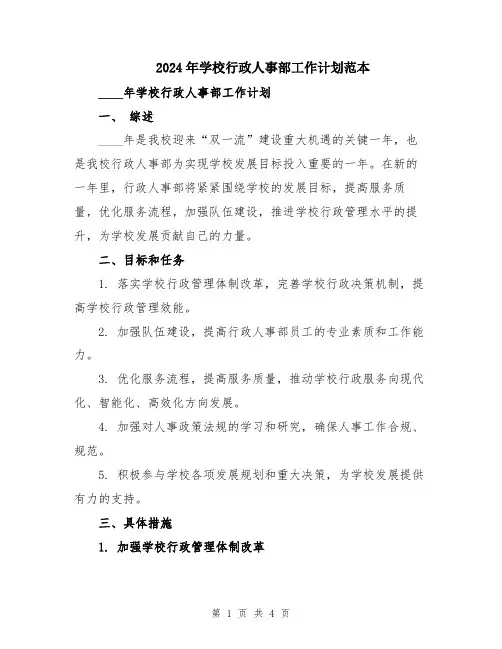 2024年学校行政人事部工作计划范本

____年学校行政人事部工作计划

一、 综述

____年是我校迎来“双一流”建设重大机遇的关键一年，也是我校行政人事部为实现学校发展目标投入重要的一年。在新的一年里，行政人事部将紧紧围绕学校的发展目标，提高服务质量，优化服务流程，加强队伍建设，推进学校行政管理水平的提升，为学校发展贡献自己的力量。

二、目标和任务

1. 落实学校行政管理体制改革，完善学校行政决策机制，提高学校行政管理效能。

2. 加强队伍建设，提高行政人事部员工的专业素质和工作能力。

3. 优化服务流程，提高服务质量，推动学校行政服务向现代化、智能化、高效化方向发展。

4. 加强对人事政策法规的学习和研究，确保人事工作合规、规范。

5. 积极参与学校各项发展规划和重大决策，为学校发展提供有力的支持。

三、具体措施

1. 加强学校行政管理体制改革

第 1 页 共 4 页